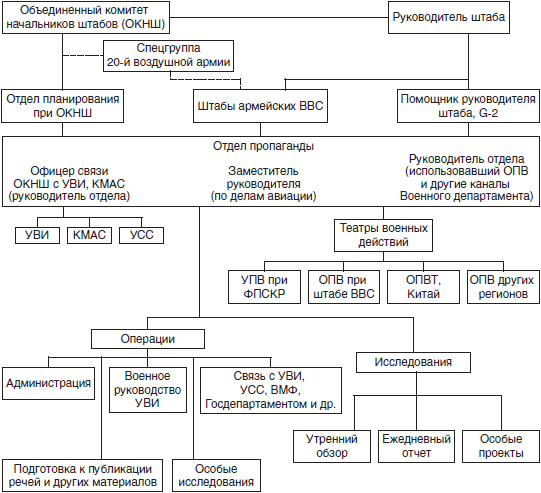 Объединенный комитет начальников штабов (ОКНШ)

Руководитель штаба

Спецгруппа 20-й воздушной армии

Отдел планирования при ОКНШ

Штабы армейских ВВС

Помощник руководителя штаба, G-2

Отдел пропаганды

Офицер связи ОКНШ с УВИ, КМАС (руководитель отдела)

Заместитель руководителя (по делам авиации)

Руководитель отдела (использовавший ОПВ и другие каналы Военного департамента)

УВИ

КМАС

УСС

Театры военных действий

УПВ при ФПСКР

ОПВ при штабе ВВС

ОПВТ, Китай

ОПВ других регионов

Операции

Исследования

Администрация

Военное руководство УВИ

Связь с УВИ, УСС, ВМФ, Госдепартаментом и др.

Утренний обзор

Ежедневный отчет

Особые проекты

Подготовка к публикации речей и других материалов

Особые исследования